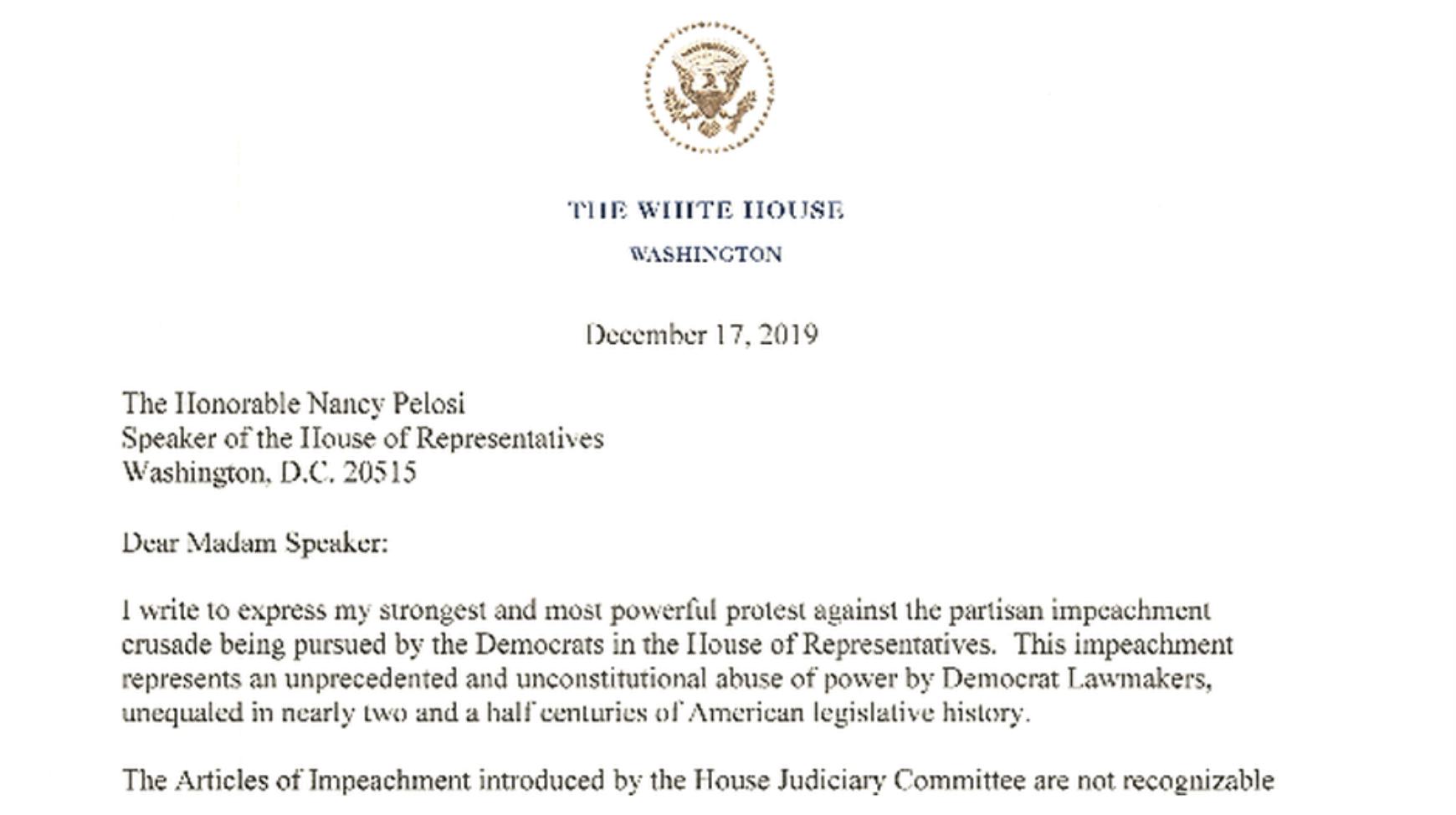 THE WHITE HOUSE
WASHINGTON

December 17, 2019

The Honorable Nancy Pelosi
Speaker of the House of Representatives
Washington, D.C. 20515

Dear Madam Speaker:

I write to express my strongest and most powerful protest against the partisan impeachment crusade being pursued by the Democrats in the House of Representatives. This impeachment represents an unprecedented and unconstitutional abuse of power by Democrat Lawmakers, unequaled in nearly two and a half centuries of American legislative history.

The Articles of Impeachment introduced by the House Judiciary Committee are not recognizable